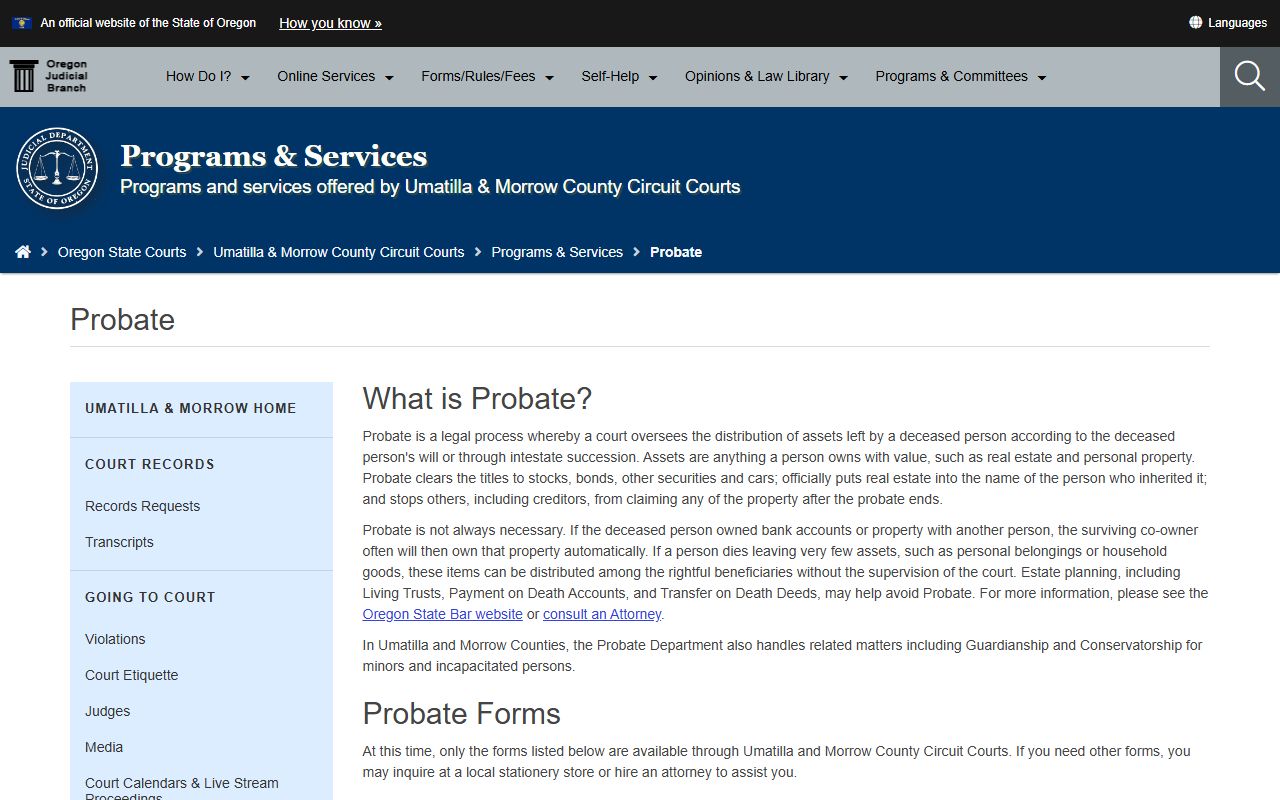 An official website of the State of Oregon How you know »

Languages

Oregon Judicial Branch

How Do I? Online Services Forms/Rules/Fees Self-Help Opinions & Law Library Programs & Committees

JUDICIAL DEPARTMENT STATE OF OREGON

Programs & Services
Programs and services offered by Umatilla & Morrow County Circuit Courts

Oregon State Courts > Umatilla & Morrow County Circuit Courts > Programs & Services > Probate

Probate

UMATILLA & MORROW HOME

COURT RECORDS

Records Requests

Transcripts

GOING TO COURT

Violations

Court Etiquette

Judges

Media

Court Calendars & Live Stream Proceedings

What is Probate?

Probate is a legal process whereby a court oversees the distribution of assets left by a deceased person according to the deceased person's will or through intestate succession. Assets are anything a person owns with value, such as real estate and personal property. Probate clears the titles to stocks, bonds, other securities and cars; officially puts real estate into the name of the person who inherited it; and stops others, including creditors, from claiming any of the property after the probate ends.

Probate is not always necessary. If the deceased person owned bank accounts or property with another person, the surviving co-owner often will then own that property automatically. If a person dies leaving very few assets, such as personal belongings or household goods, these items can be distributed among the rightful beneficiaries without the supervision of the court. Estate planning, including Living Trusts, Payment on Death Accounts, and Transfer on Death Deeds, may help avoid Probate. For more information, please see the Oregon State Bar website or consult an Attorney.

In Umatilla and Morrow Counties, the Probate Department also handles related matters including Guardianship and Conservatorship for minors and incapacitated persons.

Probate Forms

At this time, only the forms listed below are available through Umatilla and Morrow County Circuit Courts. If you need other forms, you may inquire at a local stationery store or hire an attorney to assist you.